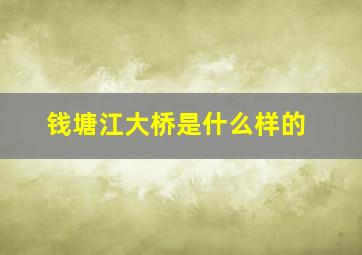 钱塘江大桥是什么样的